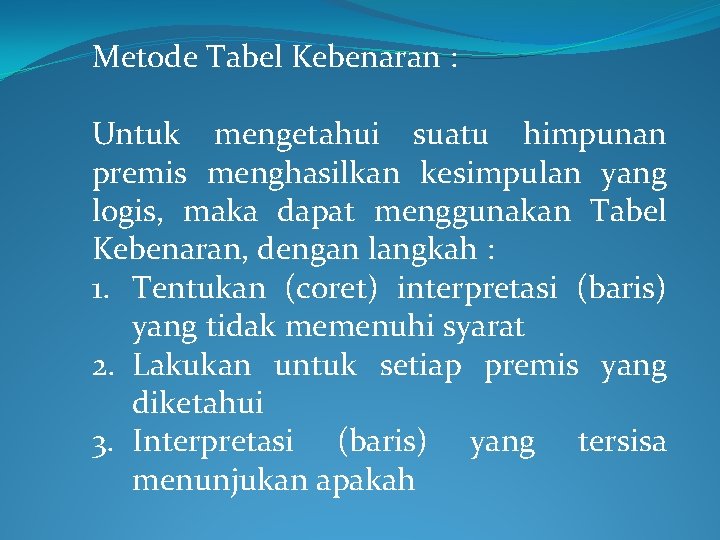 Metode Tabel Kebenaran :

Untuk mengetahui suatu himpunan premis menghasilkan kesimpulan yang logis, maka dapat menggunakan Tabel Kebenaran, dengan langkah :
1. Tentukan (coret) interpretasi (baris) yang tidak memenuhi syarat
2. Lakukan untuk setiap premis yang diketahui
3. Interpretasi (baris) yang tersisa menunjukan apakah